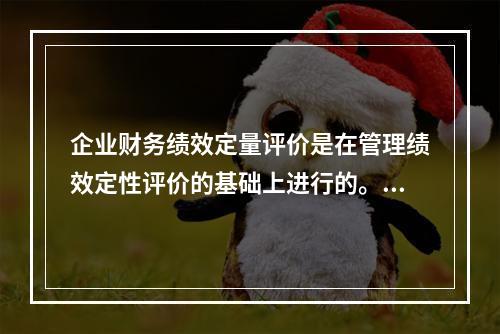 企业财务绩效定量评价是在管理绩效定性评价的基础上进行的。...